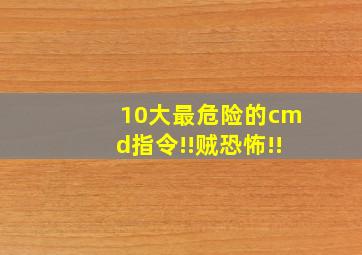 10大最危险的cmd指令!!贼恐怖!!